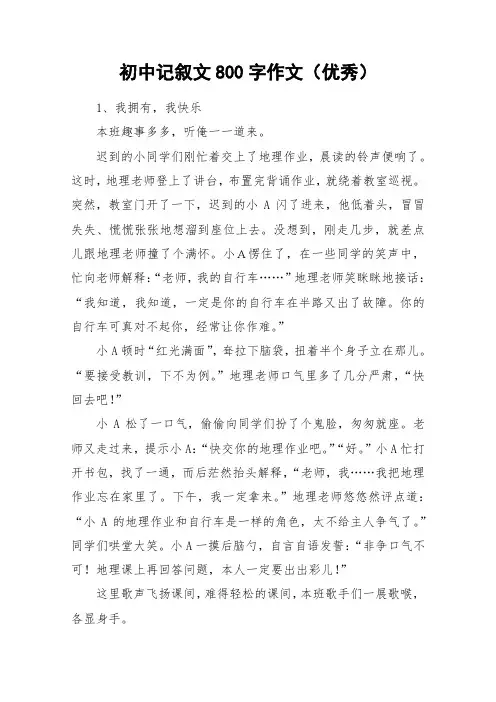 初中记叙文 800 字作文（优秀）

1、我拥有，我快乐

本班趣事多多，听俺一一道来。

迟到的小同学们刚忙着交上了地理作业，晨读的铃声便响了。这时，地理老师登上了讲台，布置完背诵作业，就绕着教室巡视。突然，教室门开了一下，迟到的小 A 闪了进来，他低着头，冒冒失失、慌慌张张地想溜到座位上去。没想到，刚走几步，就差点儿跟地理老师撞了个满怀。小 A 愣住了，在一些同学的笑声中，忙向老师解释：“老师，我的自行车……”地理老师笑眯眯地接话：“我知道，我知道，一定是你的自行车在半路又出了故障。你的自行车可真对不起你，经常让你作难。”

小 A 顿时“红光满面”，耷拉下脑袋，扭着半个身子立在那儿。“要接受教训，下不为例。”地理老师口气里多了几分严肃，“快回去吧！”

小 A 松了一口气，偷偷向同学们扮了个鬼脸，匆匆就座。老师又走过来，提示小 A：“快交你的地理作业吧。”“好。”小 A 忙打开书包，找了一通，而后茫然抬头解释，“老师，我……我把地理作业忘在家里了。下午，我一定拿来。”地理老师悠悠然评点道：“小 A 的地理作业和自行车是一样的角色，太不给主人争气了。”同学们哄堂大笑。小 A 一摸后脑勺，自言自语发誓：“非争口气不可！地理课上再回答问题，本人一定要出出彩儿！”

这里歌声飞扬课间，难得轻松的课间，本班歌手们一展歌喉，各显身手。